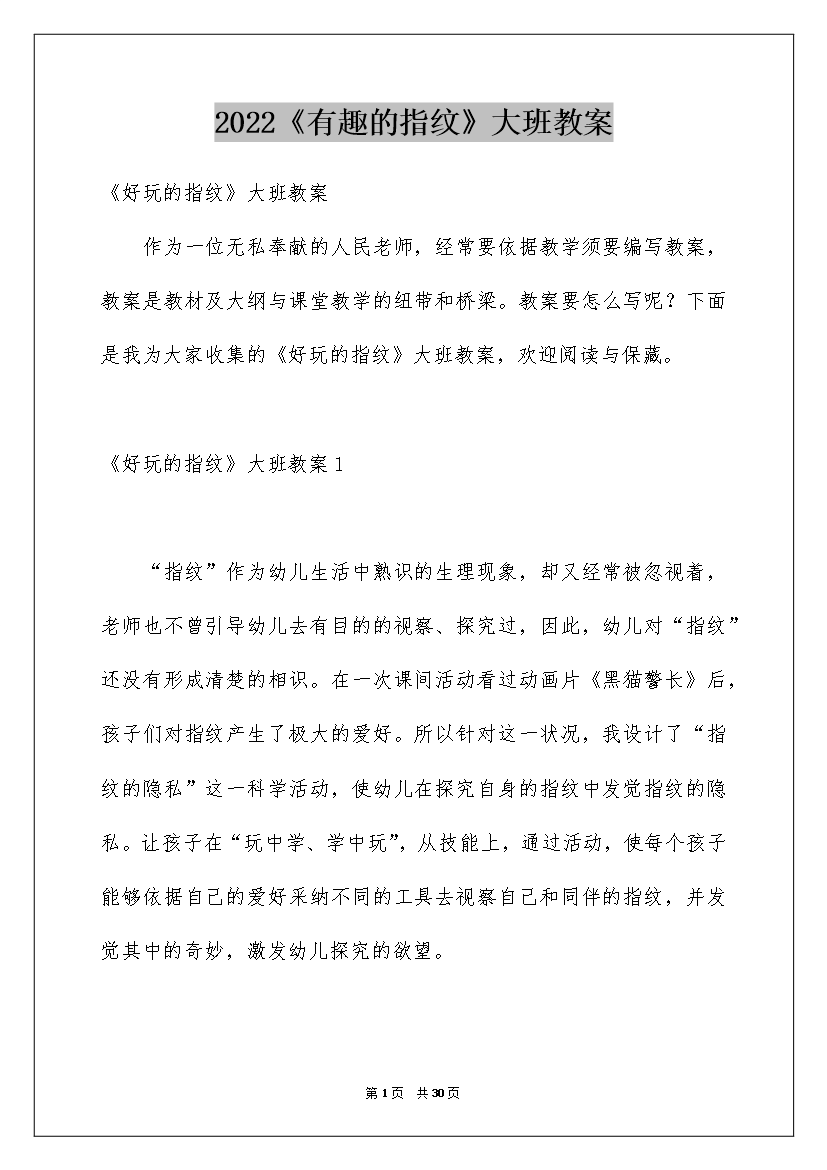 2022《有趣的指纹》大班教案

《好玩的指纹》大班教案

作为一位无私奉献的人民老师，经常要依据教学须要编写教案，教案是教材及大纲与课堂教学的纽带和桥梁。教案要怎么写呢？下面是我为大家收集的《好玩的指纹》大班教案，欢迎阅读与保藏。

《好玩的指纹》大班教案1

“指纹”作为幼儿生活中熟识的生理现象，却又经常被忽视着，老师也不曾引导幼儿去有目的的视察、探究过，因此，幼儿对“指纹”还没有形成清楚的相识。在一次课间活动看过动画片《黑猫警长》后，孩子们对指纹产生了极大的爱好。所以针对这一状况，我设计了“指纹的隐私”这一科学活动，使幼儿在探究自身的指纹中发觉指纹的隐私。让孩子在“玩中学、学中玩”，从技能上，通过活动，使每个孩子能够依据自己的爱好采纳不同的工具去视察自己和同伴的指纹，并发觉其中的奇妙，激发幼儿探究的欲望。

第1页 共30页